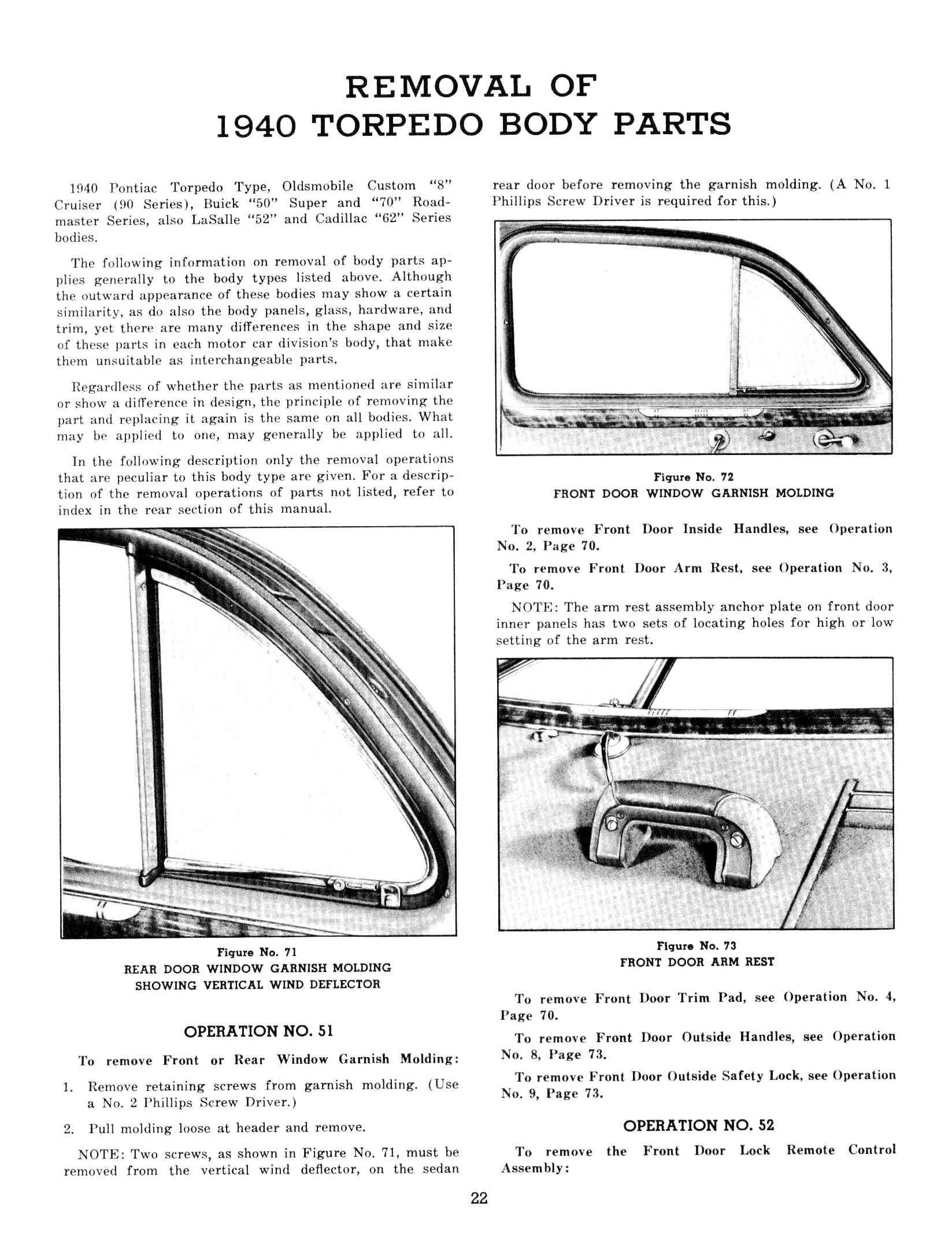 REMOVAL OF
1940 TORPEDO BODY PARTS

1940 Pontiac Torpedo Type, Oldsmobile Custom "8" Cruiser (90 Series), Buick "50" Super and "70" Roadmaster Series, also LaSalle "52" and Cadillac "62" Series bodies.

The following information on removal of body parts applies generally to the body types listed above. Although the outward appearance of these bodies may show a certain similarity, as do also the body panels, glass, hardware, and trim, yet there are many differences in the shape and size of these parts in each motor car division's body, that make them unsuitable as interchangeable parts.

Regardless of whether the parts as mentioned are similar or show a difference in design, the principle of removing the part and replacing it again is the same on all bodies. What may be applied to one, may generally be applied to all.

In the following description only the removal operations that are peculiar to this body type are given. For a description of the removal operations of parts not listed, refer to index in the rear section of this manual.

Figure No. 71
REAR DOOR WINDOW GARNISH MOLDING
SHOWING VERTICAL WIND DEFLECTOR

OPERATION NO. 51

To remove Front or Rear Window Garnish Molding:

1. Remove retaining screws from garnish molding. (Use a No. 2 Phillips Screw Driver.)

2. Pull molding loose at header and remove.

NOTE: Two screws, as shown in Figure No. 71, must be removed from the vertical wind deflector, on the sedan rear door before removing the garnish molding. (A No. 1 Phillips Screw Driver is required for this.)

Figure No. 72
FRONT DOOR WINDOW GARNISH MOLDING

To remove Front Door Inside Handles, see Operation No. 2, Page 70.

To remove Front Door Arm Rest, see Operation No. 3, Page 70.

NOTE: The arm rest assembly anchor plate on front door inner panels has two sets of locating holes for high or low setting of the arm rest.

Figure No. 73
FRONT DOOR ARM REST

To remove Front Door Trim Pad, see Operation No. 4, Page 70.

To remove Front Door Outside Handles, see Operation No. 8, Page 73.

To remove Front Door Outside Safety Lock, see Operation No. 9, Page 73.

OPERATION NO. 52

To remove the Front Door Lock Remote Control Assembly:

22